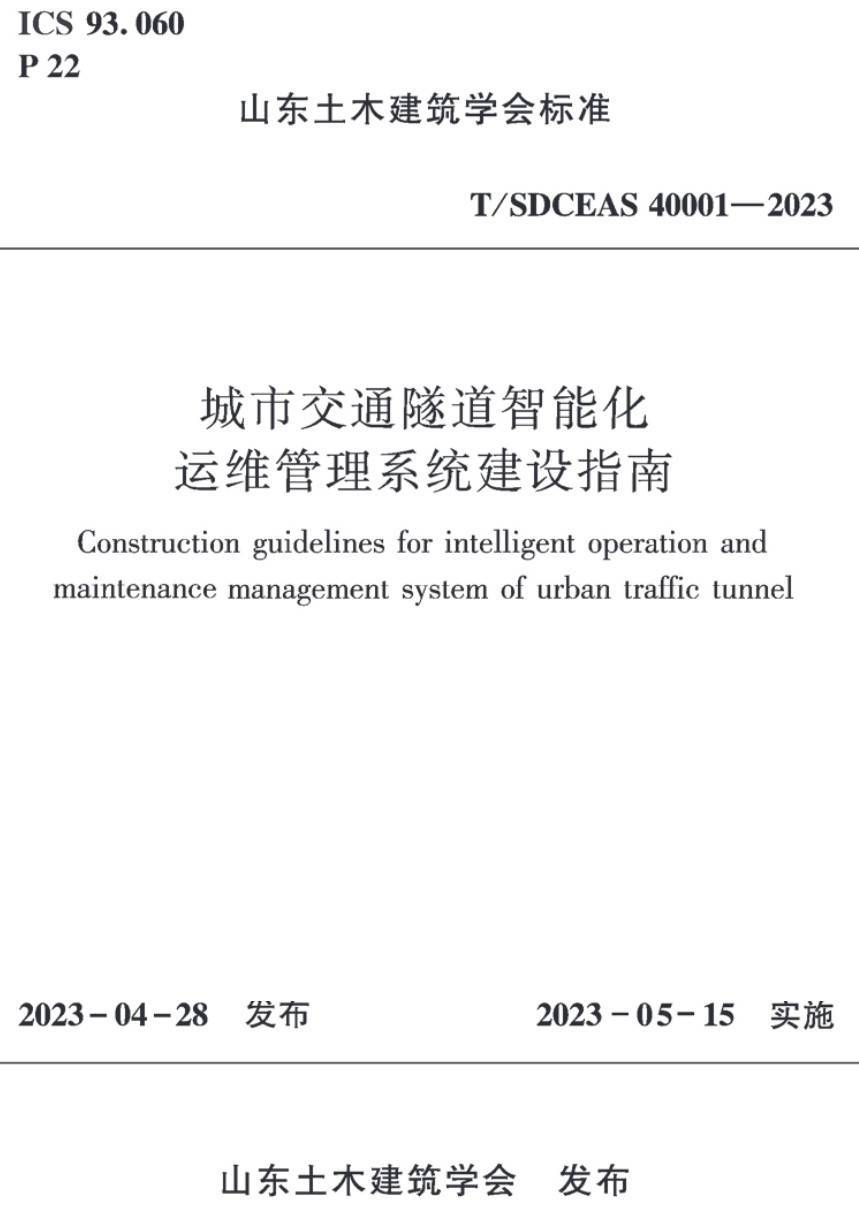 ICS 93.060
P 22

山东土木建筑学会标准

T/SDCEAS 40001—2023

城市交通隧道智能化
运维管理系统建设指南

Construction guidelines for intelligent operation and maintenance management system of urban traffic tunnel

2023-04-28 发布

2023-05-15 实施

山东土木建筑学会 发布